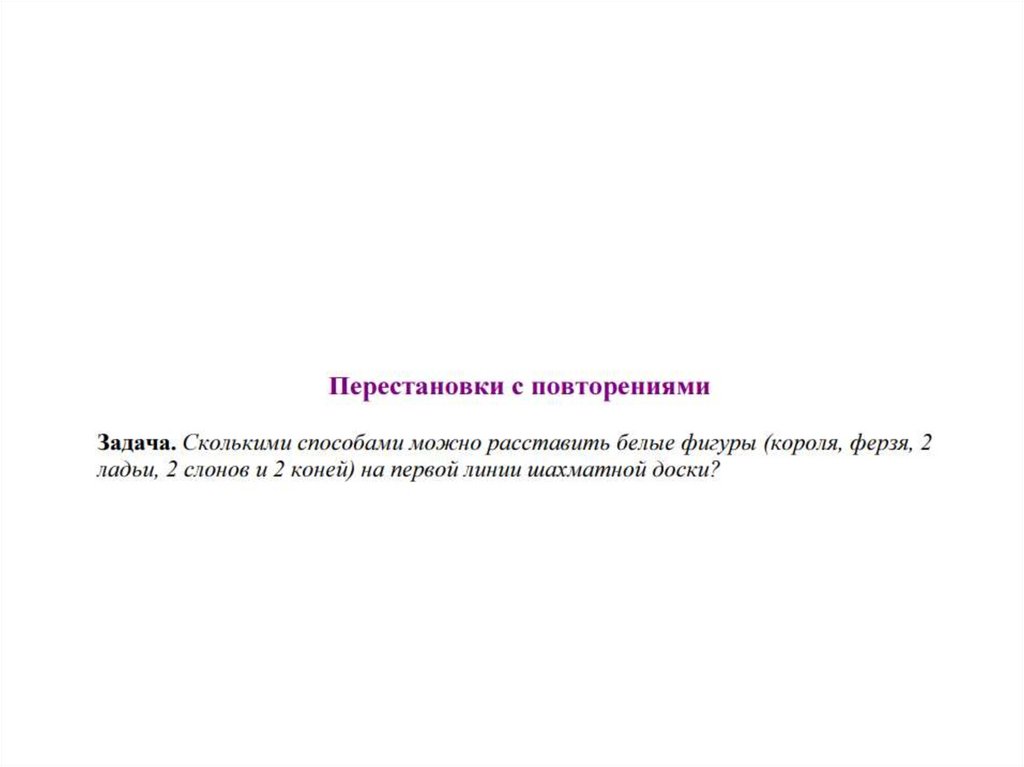 Перестановки с повторениями

Задача. Сколькими способами можно расставить белые фигуры (короля, ферзя, 2 ладьи, 2 слонов и 2 коней) на первой линии шахматной доски?